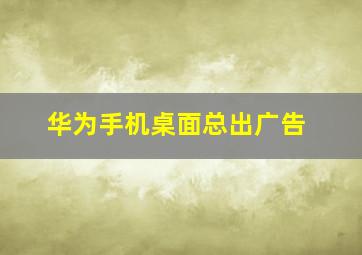 华为手机桌面总出广告